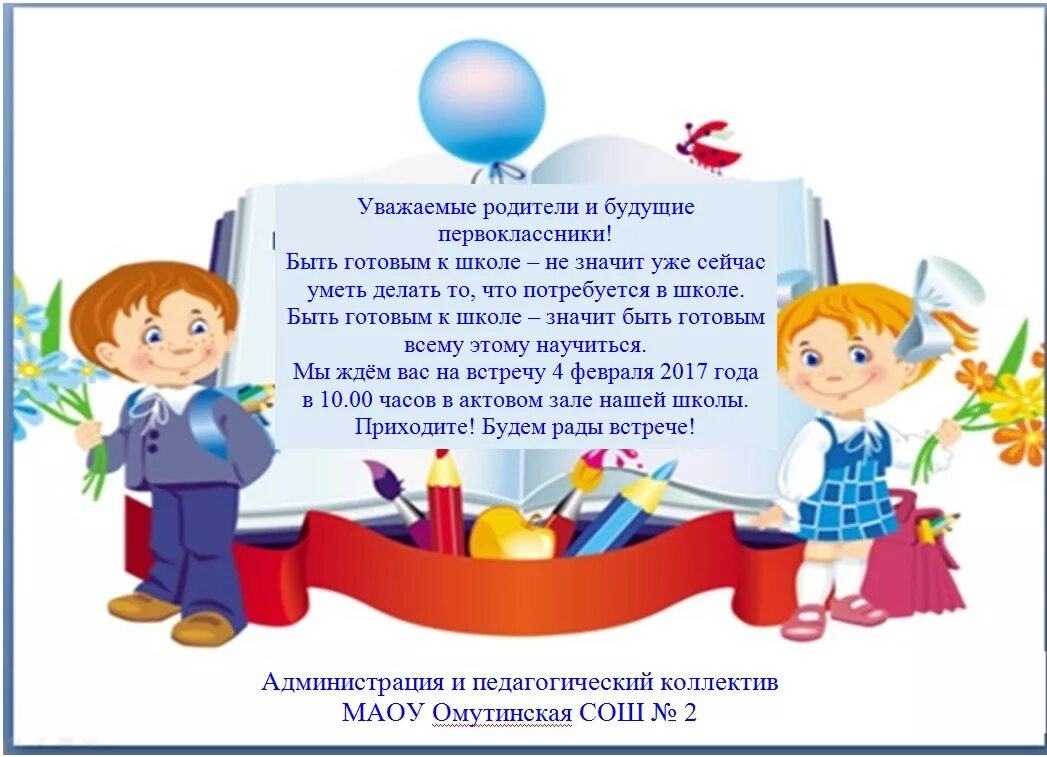 Уважаемые родители и будущие первоклассники!
Быть готовым к школе – не значит уже сейчас уметь делать то, что потребуется в школе.
Быть готовым к школе – значит быть готовым всему этому научиться.
Мы ждём вас на встречу 4 февраля 2017 года в 10.00 часов в актовом зале нашей школы.
Приходите! Будем рады встрече!

Администрация и педагогический коллектив
МАОУ Омутинская СОШ № 2